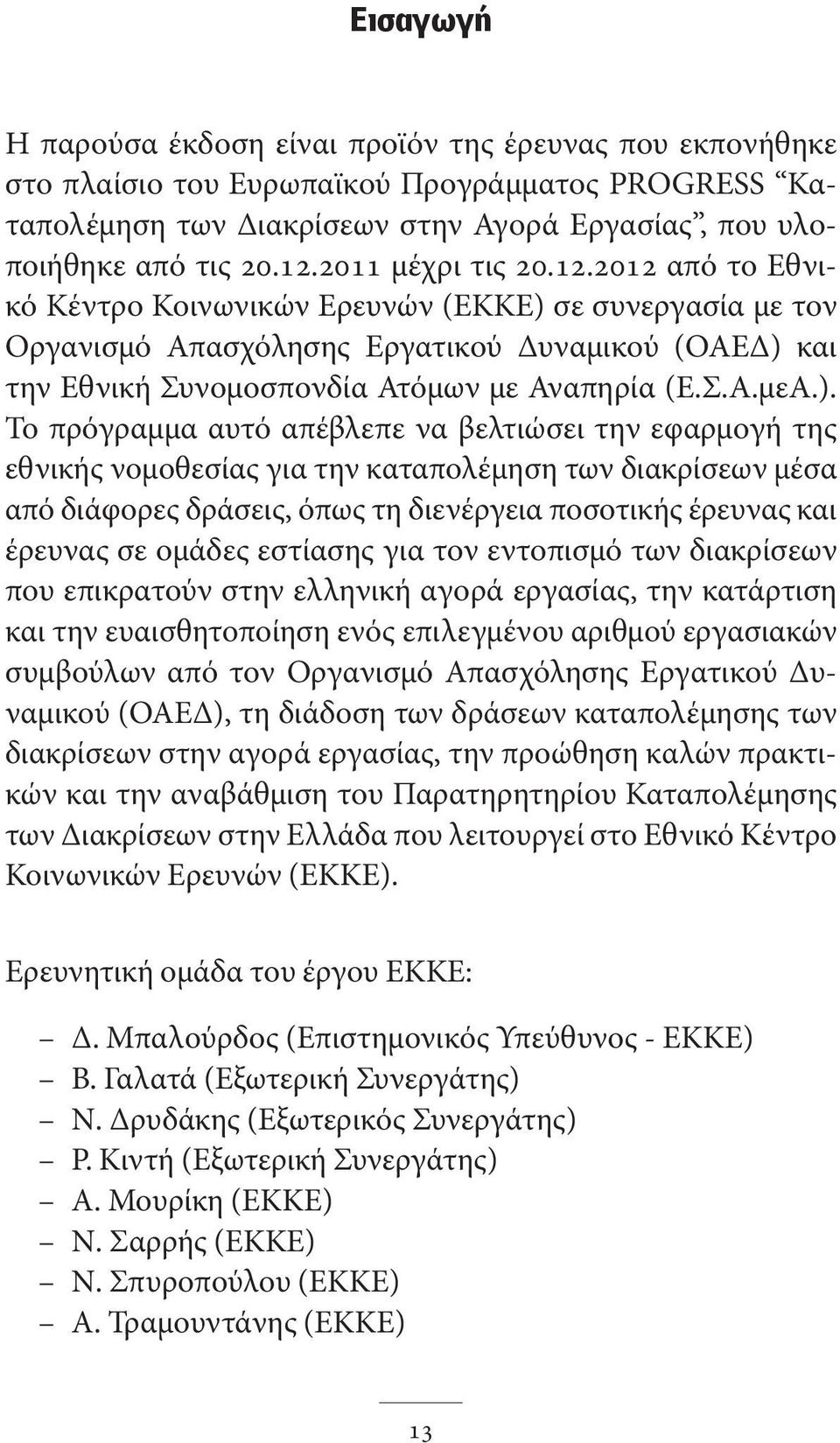 Εισαγωγή

Η παρούσα έκδοση είναι προϊόν της έρευνας που εκπονήθηκε στο πλαίσιο του Ευρωπαϊκού Προγράμματος PROGRESS “Καταπολέμηση των Διακρίσεων στην Αγορά Εργασίας”, που υλοποιήθηκε από τις 20.12.2011 μέχρι τις 20.12.2012 από το Εθνικό Κέντρο Κοινωνικών Ερευνών (ΕΚΚΕ) σε συνεργασία με τον Οργανισμό Απασχόλησης Εργατικού Δυναμικού (ΟΑΕΔ) και την Εθνική Συνομοσπονδία Ατόμων με Αναπηρία (Ε.Σ.Α.μεΑ.). Το πρόγραμμα αυτό απέβλεπε να βελτιώσει την εφαρμογή της εθνικής νομοθεσίας για την καταπολέμηση των διακρίσεων μέσα από διάφορες δράσεις, όπως τη διενέργεια ποσοτικής έρευνας και έρευνας σε ομάδες εστίασης για τον εντοπισμό των διακρίσεων που επικρατούν στην ελληνική αγορά εργασίας, την κατάρτιση και την ευαισθητοποίηση ενός επιλεγμένου αριθμού εργασιακών συμβούλων από τον Οργανισμό Απασχόλησης Εργατικού Δυναμικού (ΟΑΕΔ), τη διάδοση των δράσεων καταπολέμησης των διακρίσεων στην αγορά εργασίας, την προώθηση καλών πρακτικών και την αναβάθμιση του Παρατηρητηρίου Καταπολέμησης των Διακρίσεων στην Ελλάδα που λειτουργεί στο Εθνικό Κέντρο Κοινωνικών Ερευνών (ΕΚΚΕ).

Ερευνητική ομάδα του έργου ΕΚΚΕ:

– Δ. Μπαλούρδος (Επιστημονικός Υπεύθυνος - ΕΚΚΕ)
– Β. Γαλατά (Εξωτερική Συνεργάτης)
– Ν. Δρυδάκης (Εξωτερικός Συνεργάτης)
– Ρ. Κιντή (Εξωτερική Συνεργάτης)
– Α. Μουρίκη (ΕΚΚΕ)
– Ν. Σαρρής (ΕΚΚΕ)
– Ν. Σπυροπούλου (ΕΚΚΕ)
– Α. Τραμουντάνης (ΕΚΚΕ)

13